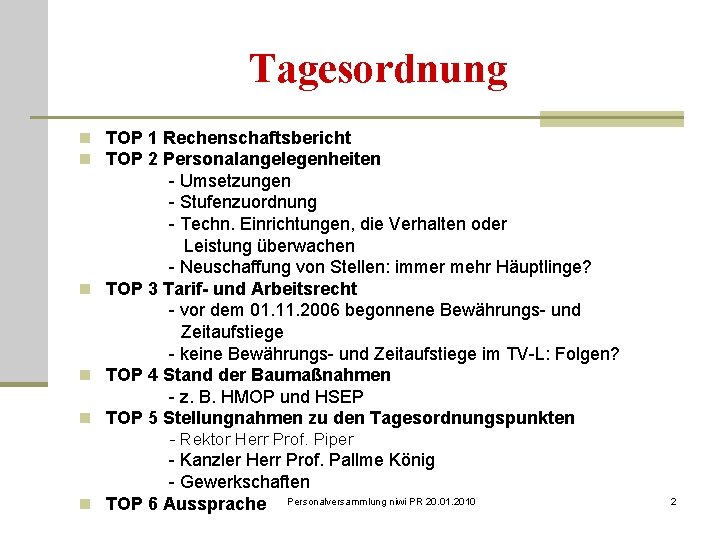 Tagesordnung

TOP 1 Rechenschaftsbericht
TOP 2 Personalangelegenheiten
- Umsetzungen
- Stufenzuordnung
- Techn. Einrichtungen, die Verhalten oder Leistung überwachen
- Neuschaffung von Stellen: immer mehr Häuptlinge?
TOP 3 Tarif- und Arbeitsrecht
- vor dem 01.11.2006 begonnene Bewährungs- und Zeitaufstiege
- keine Bewährungs- und Zeitaufstiege im TV-L: Folgen?
TOP 4 Stand der Baumaßnahmen
- z. B. HMOP und HSEP
TOP 5 Stellungnahmen zu den Tagesordnungspunkten
- Rektor Herr Prof. Piper
- Kanzler Herr Prof. Pallme König
- Gewerkschaften
TOP 6 Aussprache

Personalversammlung niwi PR 20.01.2010

2